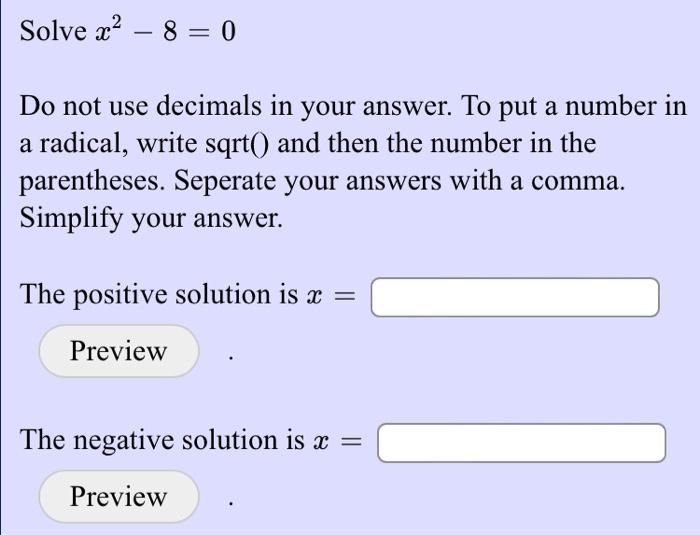 Solve $x^2 - 8 = 0$

Do not use decimals in your answer. To put a number in a radical, write sqrt() and then the number in the parentheses. Seperate your answers with a comma. Simplify your answer.

The positive solution is $x =$

Preview .

The negative solution is $x =$

Preview .